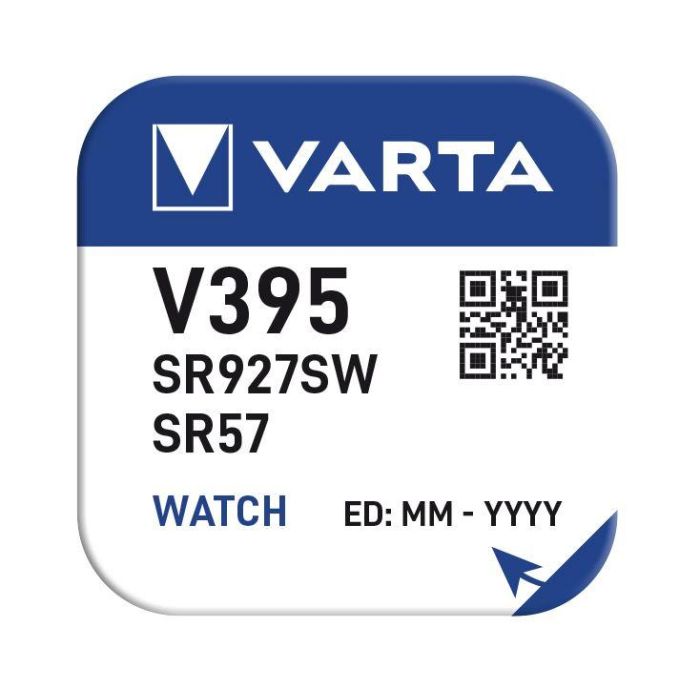 VARTA

V395
SR927SW
SR57

WATCH ED: MM - YYYY